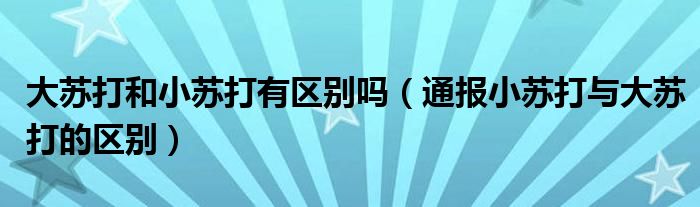 大苏打和小苏打有区别吗（通报小苏打与大苏打的区别）